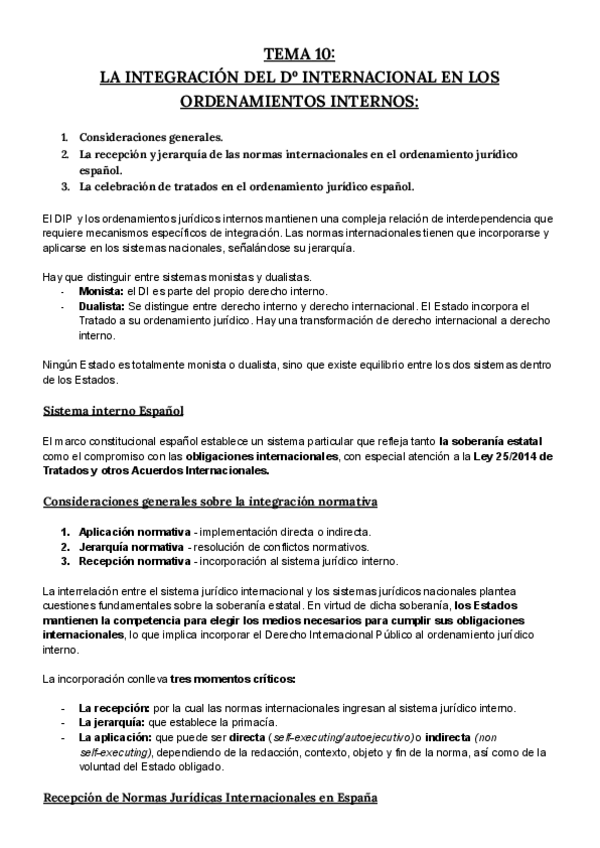 TEMA 10:
LA INTEGRACIÓN DEL Dº INTERNACIONAL EN LOS ORDENAMIENTOS INTERNOS:

1. Consideraciones generales.
2. La recepción y jerarquía de las normas internacionales en el ordenamiento jurídico español.
3. La celebración de tratados en el ordenamiento jurídico español.

El DIP y los ordenamientos jurídicos internos mantienen una compleja relación de interdependencia que requiere mecanismos específicos de integración. Las normas internacionales tienen que incorporarse y aplicarse en los sistemas nacionales, señalándose su jerarquía.

Hay que distinguir entre sistemas monistas y dualistas.
- Monista: el DI es parte del propio derecho interno.
- Dualista: Se distingue entre derecho interno y derecho internacional. El Estado incorpora el Tratado a su ordenamiento jurídico. Hay una transformación de derecho internacional a derecho interno.

Ningún Estado es totalmente monista o dualista, sino que existe equilibrio entre los dos sistemas dentro de los Estados.

Sistema interno Español

El marco constitucional español establece un sistema particular que refleja tanto la soberanía estatal como el compromiso con las obligaciones internacionales, con especial atención a la Ley 25/2014 de Tratados y otros Acuerdos Internacionales.

Consideraciones generales sobre la integración normativa

1. Aplicación normativa - implementación directa o indirecta.
2. Jerarquía normativa - resolución de conflictos normativos.
3. Recepción normativa - incorporación al sistema jurídico interno.

La interrelación entre el sistema jurídico internacional y los sistemas jurídicos nacionales plantea cuestiones fundamentales sobre la soberanía estatal. En virtud de dicha soberanía, los Estados mantienen la competencia para elegir los medios necesarios para cumplir sus obligaciones internacionales, lo que implica incorporar el Derecho Internacional Público al ordenamiento jurídico interno.

La incorporación conlleva tres momentos críticos:

- La recepción: por la cual las normas internacionales ingresan al sistema jurídico interno.
- La jerarquía: que establece la primacía.
- La aplicación: que puede ser directa (self-executing/autoejecutivo) o indirecta (non self-executing), dependiendo de la redacción, contexto, objeto y fin de la norma, así como de la voluntad del Estado obligado.

Recepción de Normas Jurídicas Internacionales en España